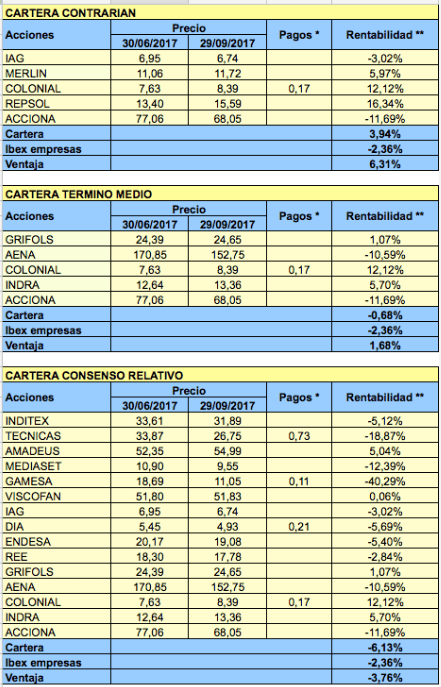 CARTERA CONTRARIAN

| Acciones | Precio 30/06/2017 | Precio 29/09/2017 | Pagos * | Rentabilidad ** |
|---|---|---|---|---|
| IAG | 6,95 | 6,74 | | -3,02% |
| MERLIN | 11,06 | 11,72 | | 5,97% |
| COLONIAL | 7,63 | 8,39 | 0,17 | 12,12% |
| REPSOL | 13,40 | 15,59 | | 16,34% |
| ACCIONA | 77,06 | 68,05 | | -11,69% |
| Cartera | | | | 3,94% |
| Ibex empresas | | | | -2,36% |
| Ventaja | | | | 6,31% |

CARTERA TERMINO MEDIO

| Acciones | Precio 30/06/2017 | Precio 29/09/2017 | Pagos * | Rentabilidad ** |
|---|---|---|---|---|
| GRIFOLS | 24,39 | 24,65 | | 1,07% |
| AENA | 170,85 | 152,75 | | -10,59% |
| COLONIAL | 7,63 | 8,39 | 0,17 | 12,12% |
| INDRA | 12,64 | 13,36 | | 5,70% |
| ACCIONA | 77,06 | 68,05 | | -11,69% |
| Cartera | | | | -0,68% |
| Ibex empresas | | | | -2,36% |
| Ventaja | | | | 1,68% |

CARTERA CONSENSO RELATIVO

| Acciones | Precio 30/06/2017 | Precio 29/09/2017 | Pagos * | Rentabilidad ** |
|---|---|---|---|---|
| INDITEX | 33,61 | 31,89 | | -5,12% |
| TECNICAS | 33,87 | 26,75 | 0,73 | -18,87% |
| AMADEUS | 52,35 | 54,99 | | 5,04% |
| MEDIASET | 10,90 | 9,55 | | -12,39% |
| GAMESA | 18,69 | 11,05 | 0,11 | -40,29% |
| VISCOFAN | 51,80 | 51,83 | | 0,06% |
| IAG | 6,95 | 6,74 | | -3,02% |
| DIA | 5,45 | 4,93 | 0,21 | -5,69% |
| ENDESA | 20,17 | 19,08 | | -5,40% |
| REE | 18,30 | 17,78 | | -2,84% |
| GRIFOLS | 24,39 | 24,65 | | 1,07% |
| AENA | 170,85 | 152,75 | | -10,59% |
| COLONIAL | 7,63 | 8,39 | 0,17 | 12,12% |
| INDRA | 12,64 | 13,36 | | 5,70% |
| ACCIONA | 77,06 | 68,05 | | -11,69% |
| Cartera | | | | -6,13% |
| Ibex empresas | | | | -2,36% |
| Ventaja | | | | -3,76% |